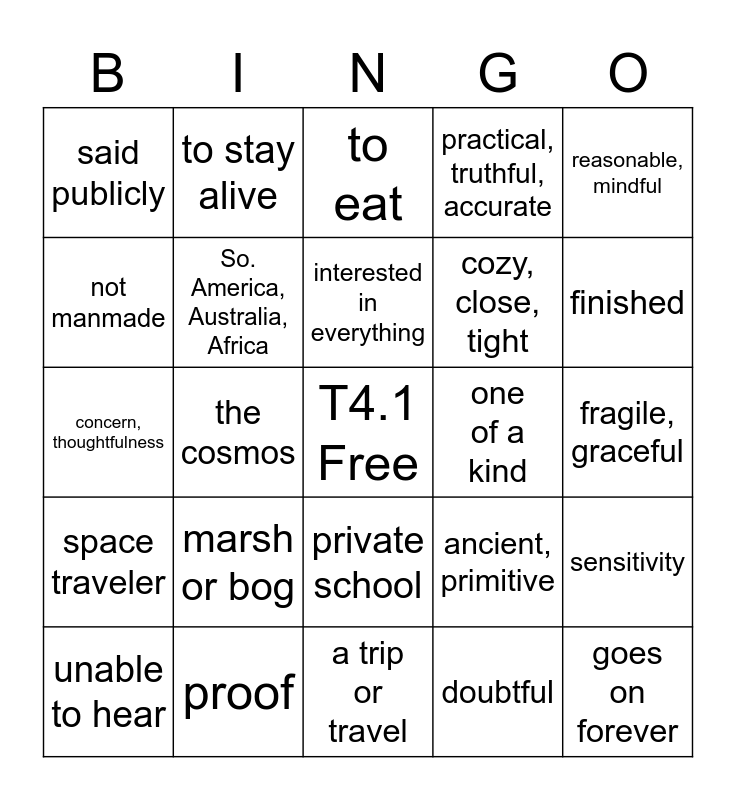 | B | I | N | G | O |
|---|---|---|---|---|
| said publicly | to stay alive | to eat | practical, truthful, accurate | reasonable, mindful |
| not manmade | So. America, Australia, Africa | interested in everything | cozy, close, tight | finished |
| concern, thoughtfulness | the cosmos | T4.1 Free | one of a kind | fragile, graceful |
| space traveler | marsh or bog | private school | ancient, primitive | sensitivity |
| unable to hear | proof | a trip or travel | doubtful | goes on forever |